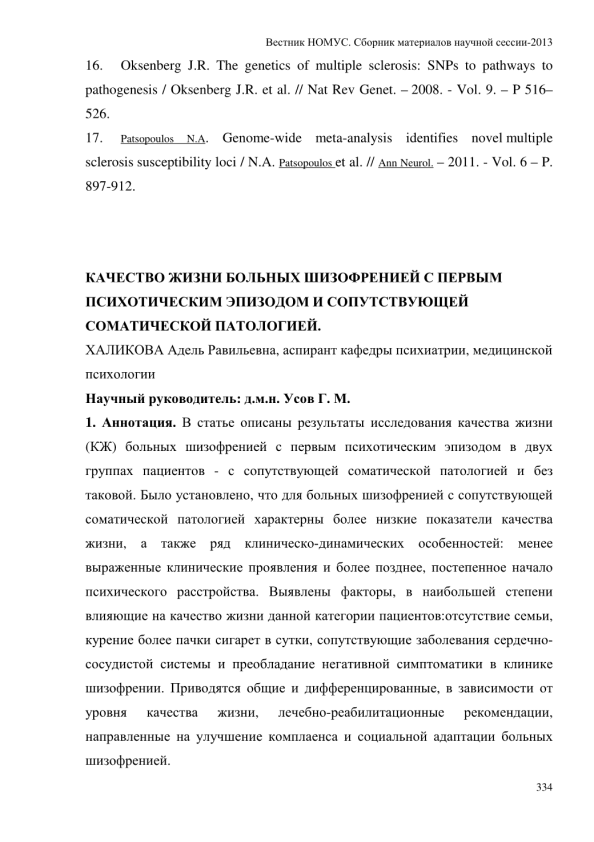 Вестник НОМУС. Сборник материалов научной сессии-2013

16. Oksenberg J.R. The genetics of multiple sclerosis: SNPs to pathways to pathogenesis / Oksenberg J.R. et al. // Nat Rev Genet. – 2008. - Vol. 9. – P 516–526.

17. Patsopoulos N.A. Genome-wide meta-analysis identifies novel multiple sclerosis susceptibility loci / N.A. Patsopoulos et al. // Ann Neurol. – 2011. - Vol. 6 – P. 897-912.

КАЧЕСТВО ЖИЗНИ БОЛЬНЫХ ШИЗОФРЕНИЕЙ С ПЕРВЫМ ПСИХОТИЧЕСКИМ ЭПИЗОДОМ И СОПУТСТВУЮЩЕЙ СОМАТИЧЕСКОЙ ПАТОЛОГИЕЙ.

ХАЛИКОВА Адель Равильевна, аспирант кафедры психиатрии, медицинской психологии

Научный руководитель: д.м.н. Усов Г. М.

1. Аннотация. В статье описаны результаты исследования качества жизни (КЖ) больных шизофренией с первым психотическим эпизодом в двух группах пациентов - с сопутствующей соматической патологией и без таковой. Было установлено, что для больных шизофренией с сопутствующей соматической патологией характерны более низкие показатели качества жизни, а также ряд клиническо-динамических особенностей: менее выраженные клинические проявления и более позднее, постепенное начало психического расстройства. Выявлены факторы, в наибольшей степени влияющие на качество жизни данной категории пациентов:отсутствие семьи, курение более пачки сигарет в сутки, сопутствующие заболевания сердечно-сосудистой системы и преобладание негативной симптоматики в клинике шизофрении. Приводятся общие и дифференцированные, в зависимости от уровня качества жизни, лечебно-реабилитационные рекомендации, направленные на улучшение комплаенса и социальной адаптации больных шизофренией.

334